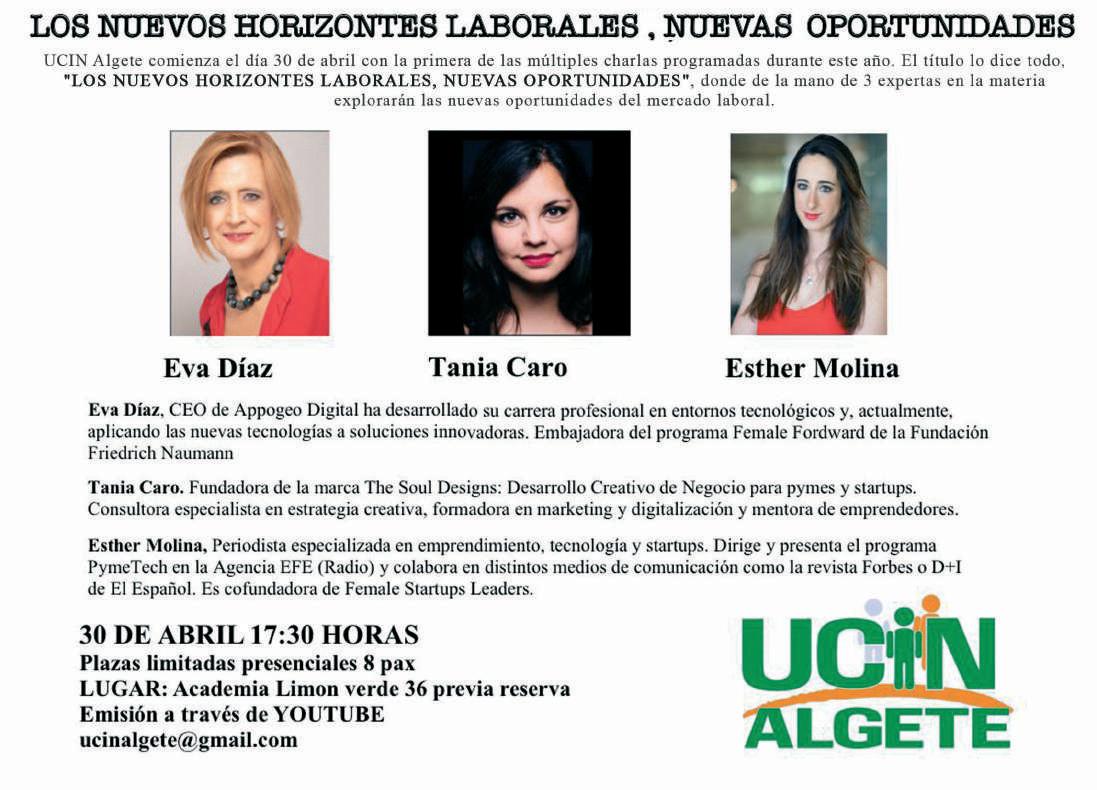 LOS NUEVOS HORIZONTES LABORALES , NUEVAS OPORTUNIDADES

UCIN Algete comienza el día 30 de abril con la primera de las múltiples charlas programadas durante este año. El título lo dice todo, "LOS NUEVOS HORIZONTES LABORALES, NUEVAS OPORTUNIDADES", donde de la mano de 3 expertas en la materia explorarán las nuevas oportunidades del mercado laboral.

Eva Díaz

Tania Caro

Esther Molina

Eva Díaz, CEO de Appogeo Digital ha desarrollado su carrera profesional en entornos tecnológicos y, actualmente, aplicando las nuevas tecnologías a soluciones innovadoras. Embajadora del programa Female Fordward de la Fundación Friedrich Naumann

Tania Caro. Fundadora de la marca The Soul Designs: Desarrollo Creativo de Negocio para pymes y startups. Consultora especialista en estrategia creativa, formadora en marketing y digitalización y mentora de emprendedores.

Esther Molina, Periodista especializada en emprendimiento, tecnología y startups. Dirige y presenta el programa PymeTech en la Agencia EFE (Radio) y colabora en distintos medios de comunicación como la revista Forbes o D+I de El Español. Es cofundadora de Female Startups Leaders.

30 DE ABRIL 17:30 HORAS
Plazas limitadas presenciales 8 pax
LUGAR: Academia Limon verde 36 previa reserva
Emisión a través de YOUTUBE
ucinalgete@gmail.com

UCIN
ALGETE